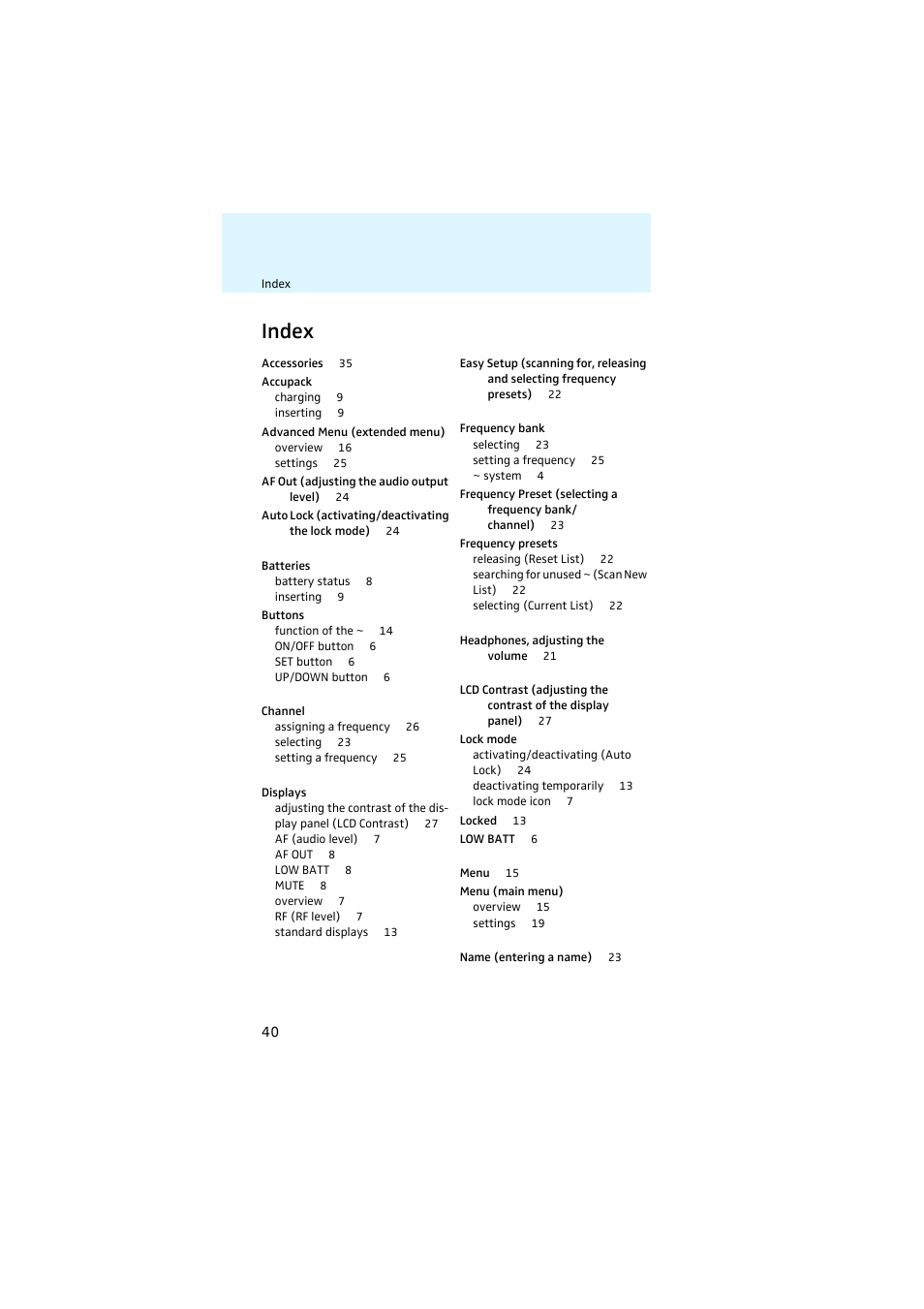 Index

Index

Accessories 35
Accupack
charging 9
inserting 9
Advanced Menu (extended menu)
overview 16
settings 25
AF Out (adjusting the audio output level) 24
Auto Lock (activating/deactivating the lock mode) 24

Batteries
battery status 8
inserting 9
Buttons
function of the ~ 14
ON/OFF button 6
SET button 6
UP/DOWN button 6

Channel
assigning a frequency 26
selecting 23
setting a frequency 25

Displays
adjusting the contrast of the display panel (LCD Contrast) 27
AF (audio level) 7
AF OUT 8
LOW BATT 8
MUTE 8
overview 7
RF (RF level) 7
standard displays 13

Easy Setup (scanning for, releasing and selecting frequency presets) 22

Frequency bank
selecting 23
setting a frequency 25
~ system 4
Frequency Preset (selecting a frequency bank/ channel) 23
Frequency presets
releasing (Reset List) 22
searching for unused ~ (Scan New List) 22
selecting (Current List) 22

Headphones, adjusting the volume 21

LCD Contrast (adjusting the contrast of the display panel) 27
Lock mode
activating/deactivating (Auto Lock) 24
deactivating temporarily 13
lock mode icon 7
Locked 13
LOW BATT 6

Menu 15
Menu (main menu)
overview 15
settings 19

Name (entering a name) 23

40